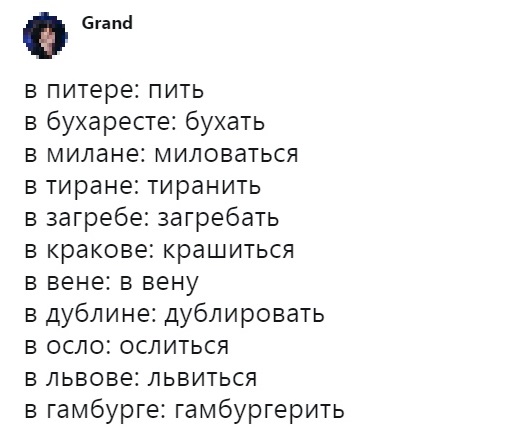 Grand

в питере: пить
в бухаресте: бухать
в милане: миловаться
в тиране: тиранить
в загребе: загребать
в кракове: крашиться
в вене: в вену
в дублине: дублировать
в осло: ослиться
в львове: львиться
в гамбурге: гамбургерить